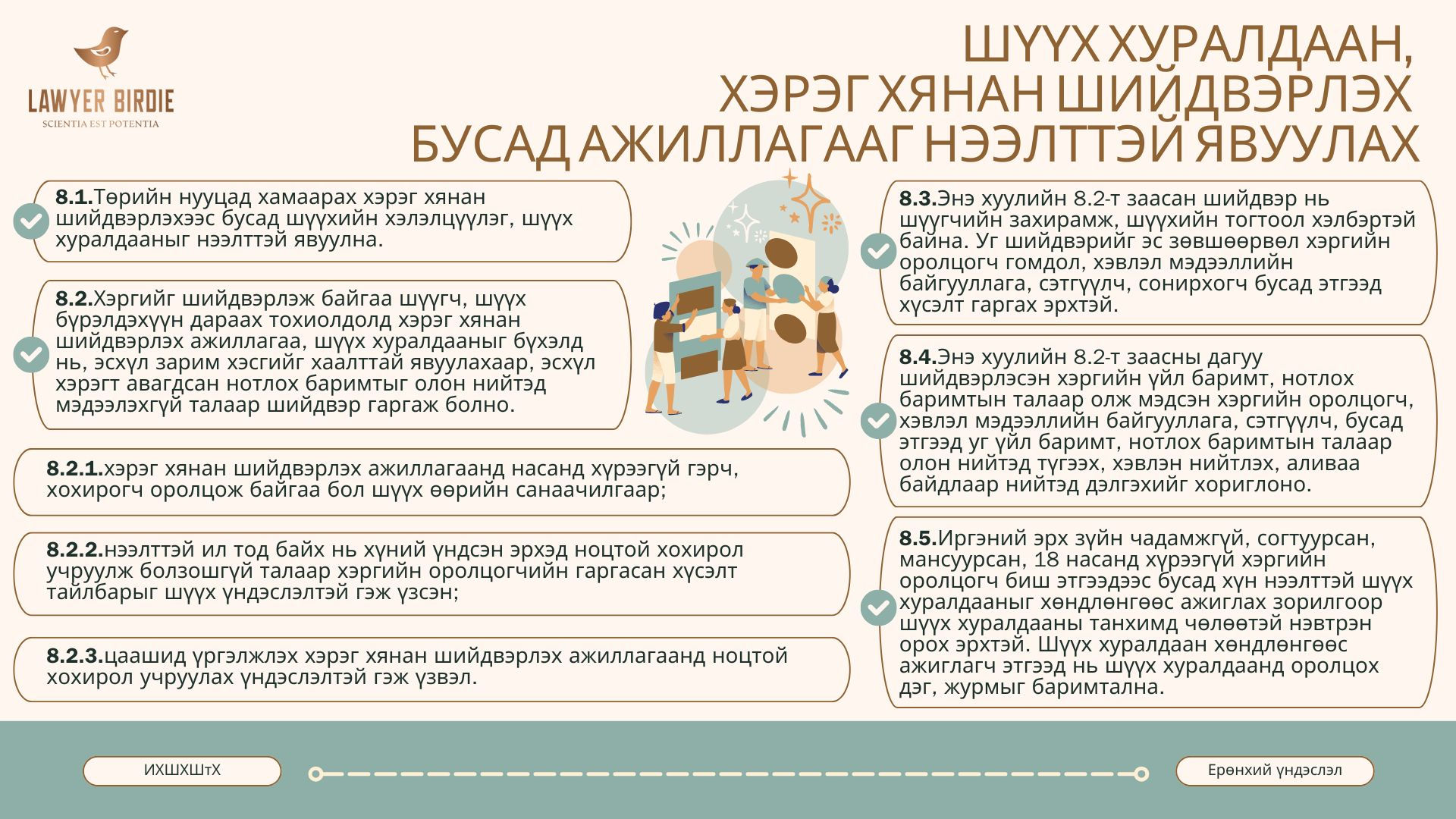 LAWYER BIRDIE
SCIENTIA EST POTENTIA

ШҮҮХ ХУРАЛДААН, ХЭРЭГ ХЯНАН ШИЙДВЭРЛЭХ БУСАД АЖИЛЛАГААГ НЭЭЛТТЭЙ ЯВУУЛАХ

8.1.Төрийн нууцад хамаарах хэрэг хянан шийдвэрлэхээс бусад шүүхийн хэлэлцүүлэг, шүүх хуралдааныг нээлттэй явуулна.

8.2.Хэргийг шийдвэрлэж байгаа шүүгч, шүүх бүрэлдэхүүн дараах тохиолдолд хэрэг хянан шийдвэрлэх ажиллагаа, шүүх хуралдааныг бүхэлд нь, эсхүл зарим хэсгийг хаалттай явуулахаар, эсхүл хэрэгт авагдсан нотлох баримтыг олон нийтэд мэдээлэхгүй талаар шийдвэр гаргаж болно.

8.2.1.хэрэг хянан шийдвэрлэх ажиллагаанд насанд хүрээгүй гэрч, хохирогч оролцож байгаа бол шүүх өөрийн санаачилгаар;

8.2.2.нээлттэй ил тод байх нь хүний үндсэн эрхэд ноцтой хохирол учруулж болзошгүй талаар хэргийн оролцогчийн гаргасан хүсэлт тайлбарыг шүүх үндэслэлтэй гэж үзсэн;

8.2.3.цаашид үргэлжлэх хэрэг хянан шийдвэрлэх ажиллагаанд ноцтой хохирол учруулах үндэслэлтэй гэж үзвэл.

8.3.Энэ хуулийн 8.2-т заасан шийдвэр нь шүүгчийн захирамж, шүүхийн тогтоол хэлбэртэй байна. Уг шийдвэрийг эс зөвшөөрвөл хэргийн оролцогч гомдол, хэвлэл мэдээллийн байгууллага, сэтгүүлч, сонирхогч бусад этгээд хүсэлт гаргах эрхтэй.

8.4.Энэ хуулийн 8.2-т заасны дагуу шийдвэрлэсэн хэргийн үйл баримт, нотлох баримтын талаар олж мэдсэн хэргийн оролцогч, хэвлэл мэдээллийн байгууллага, сэтгүүлч, бусад этгээд уг үйл баримт, нотлох баримтын талаар олон нийтэд түгээх, хэвлэн нийтлэх, аливаа байдлаар нийтэд дэлгэхийг хориглоно.

8.5.Иргэний эрх зүйн чадамжгүй, согтуурсан, мансуурсан, 18 насанд хүрээгүй хэргийн оролцогч биш этгээдээс бусад хүн нээлттэй шүүх хуралдааныг хөндлөнгөөс ажиглах зорилгоор шүүх хуралдааны танхимд чөлөөтэй нэвтрэн орох эрхтэй. Шүүх хуралдаан хөндлөнгөөс ажиглагч этгээд нь шүүх хуралдаанд оролцох дэг, журмыг баримтална.

ИХШХШтХ

Ерөнхий үндэслэл